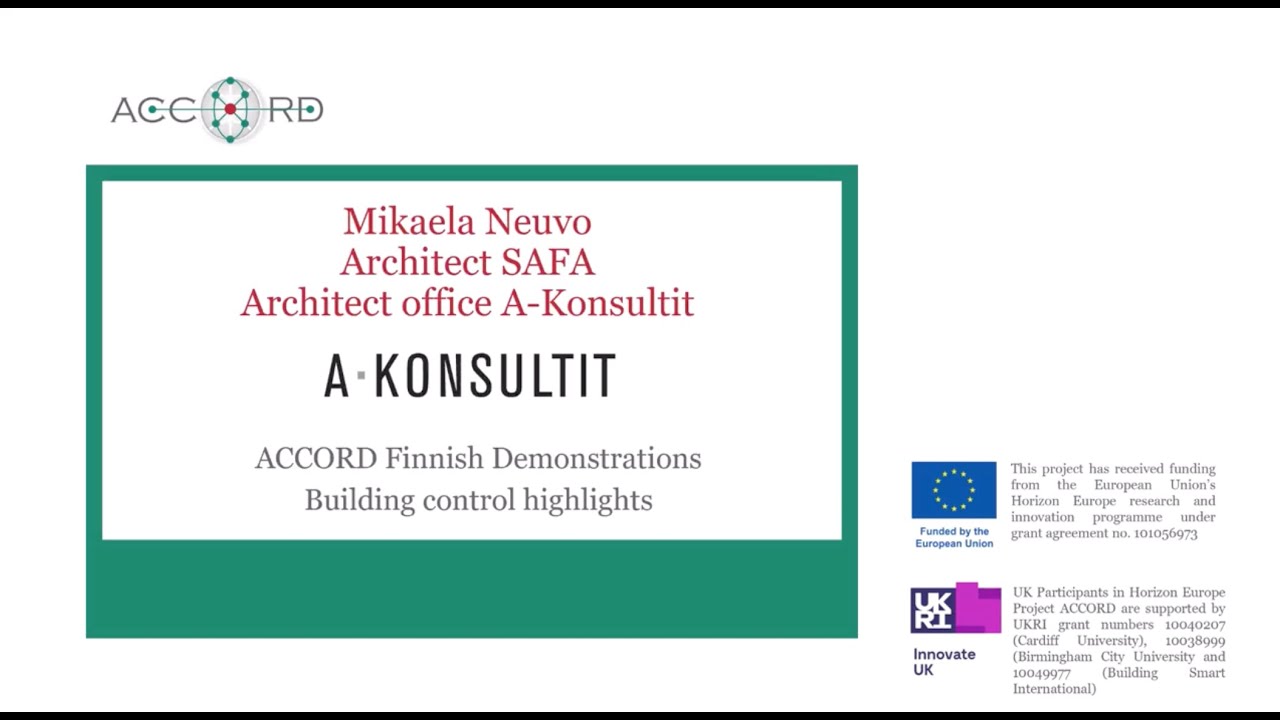 ACCORD

Mikaela Neuvo
Architect SAFA
Architect office A-Konsultit

A·KONSULTIT

ACCORD Finnish Demonstrations
Building control highlights

Funded by the European Union

This project has received funding from the European Union's Horizon Europe research and innovation programme under grant agreement no. 101056973

UKRI

Innovate UK

UK Participants in Horizon Europe Project ACCORD are supported by UKRI grant numbers 10040207 (Cardiff University), 10038999 (Birmingham City University and 10049977 (Building Smart International)